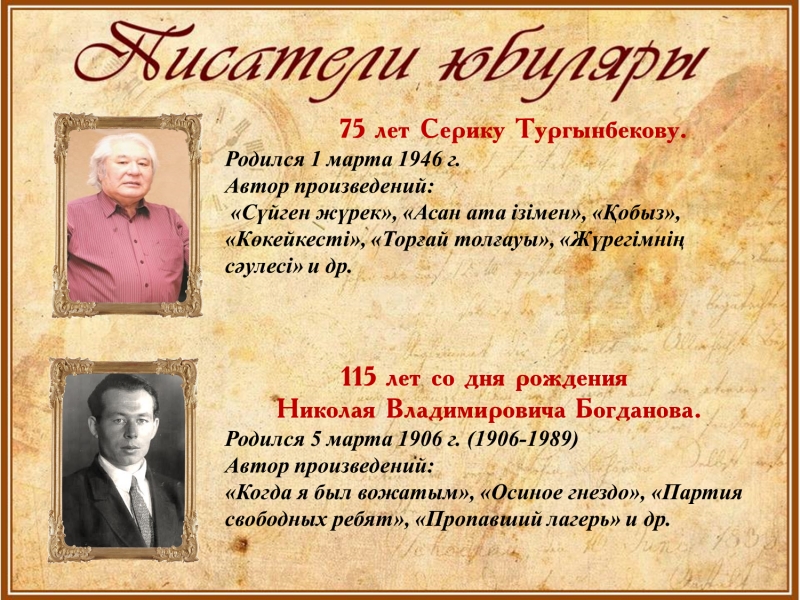 Писатели юбиляры

75 лет Серику Тургынбекову.

Родился 1 марта 1946 г.
Автор произведений:
«Сүйген жүрек», «Асан ата ізімен», «Қобыз», «Көкейкесті», «Торғай толғауы», «Жүрегімнің сәулесі» и др.

115 лет со дня рождения
Николая Владимировича Богданова.

Родился 5 марта 1906 г. (1906-1989)
Автор произведений:
«Когда я был вожатым», «Осиное гнездо», «Партия свободных ребят», «Пропавший лагерь» и др.